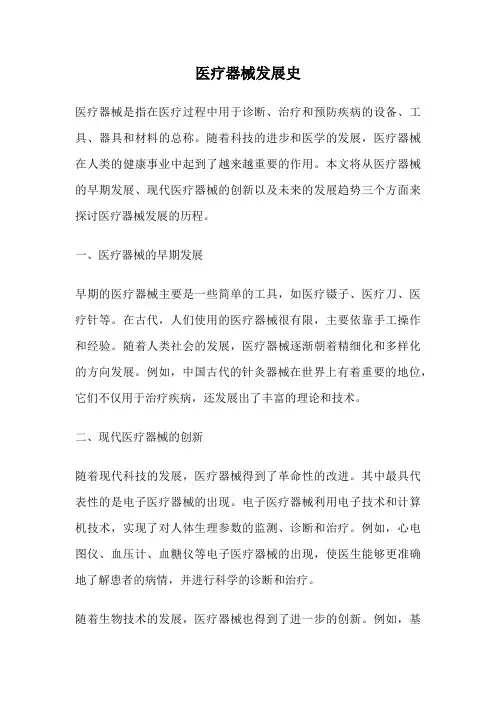 医疗器械发展史

医疗器械是指在医疗过程中用于诊断、治疗和预防疾病的设备、工具、器具和材料的总称。随着科技的进步和医学的发展，医疗器械在人类的健康事业中起到了越来越重要的作用。本文将从医疗器械的早期发展、现代医疗器械的创新以及未来的发展趋势三个方面来探讨医疗器械发展的历程。

一、医疗器械的早期发展

早期的医疗器械主要是一些简单的工具，如医疗镊子、医疗刀、医疗针等。在古代，人们使用的医疗器械很有限，主要依靠手工操作和经验。随着人类社会的发展，医疗器械逐渐朝着精细化和多样化的方向发展。例如，中国古代的针灸器械在世界上有着重要的地位，它们不仅用于治疗疾病，还发展出了丰富的理论和技术。

二、现代医疗器械的创新

随着现代科技的发展，医疗器械得到了革命性的改进。其中最具代表性的是电子医疗器械的出现。电子医疗器械利用电子技术和计算机技术，实现了对人体生理参数的监测、诊断和治疗。例如，心电图仪、血压计、血糖仪等电子医疗器械的出现，使医生能够更准确地了解患者的病情，并进行科学的诊断和治疗。

随着生物技术的发展，医疗器械也得到了进一步的创新。例如，基